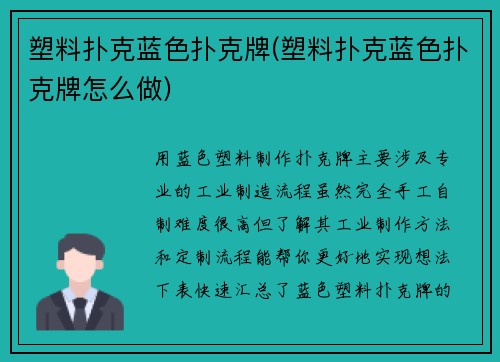 塑料扑克蓝色扑克牌(塑料扑克蓝色扑克牌怎么做)

用蓝色塑料制作扑克牌主要涉及专业的工业制造流程虽然完全手工自制难度很高但了解其工业制作方法和定制流程能帮你更好地实现想法下表快速汇总了蓝色塑料扑克牌的